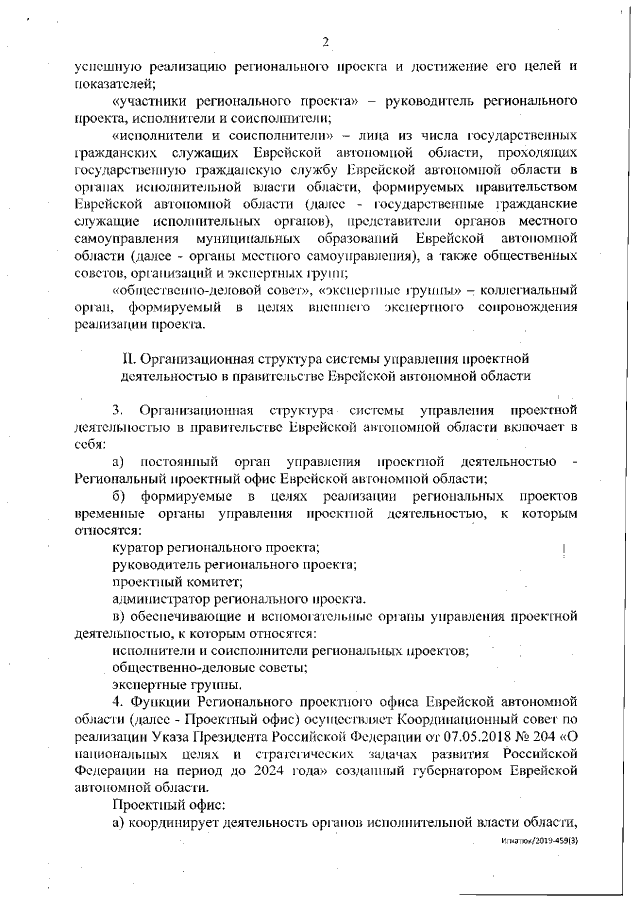 2

успешную реализацию регионального проекта и достижение его целей и показателей;

«участники регионального проекта» – руководитель регионального проекта, исполнители и соисполнители;

«исполнители и соисполнители» – лица из числа государственных гражданских служащих Еврейской автономной области, проходящих государственную гражданскую службу Еврейской автономной области в органах исполнительной власти области, формируемых правительством Еврейской автономной области (далее - государственные гражданские служащие исполнительных органов), представители органов местного самоуправления муниципальных образований Еврейской автономной области (далее - органы местного самоуправления), а также общественных советов, организаций и экспертных групп;

«общественно-деловой совет», «экспертные группы» – коллегиальный орган, формируемый в целях внешнего экспертного сопровождения реализации проекта.

II. Организационная структура системы управления проектной деятельностью в правительстве Еврейской автономной области

3. Организационная структура системы управления проектной деятельностью в правительстве Еврейской автономной области включает в себя:

а) постоянный орган управления проектной деятельностью - Региональный проектный офис Еврейской автономной области;

б) формируемые в целях реализации региональных проектов временные органы управления проектной деятельностью, к которым относятся:

куратор регионального проекта;

руководитель регионального проекта;

проектный комитет;

администратор регионального проекта.

в) обеспечивающие и вспомогательные органы управления проектной деятельностью, к которым относятся:

исполнители и соисполнители региональных проектов;

общественно-деловые советы;

экспертные группы.

4. Функции Регионального проектного офиса Еврейской автономной области (далее - Проектный офис) осуществляет Координационный совет по реализации Указа Президента Российской Федерации от 07.05.2018 № 204 «О национальных целях и стратегических задачах развития Российской Федерации на период до 2024 года» созданный губернатором Еврейской автономной области.

Проектный офис:

а) координирует деятельность органов исполнительной власти области,

Игнатюк/2019-459(3)